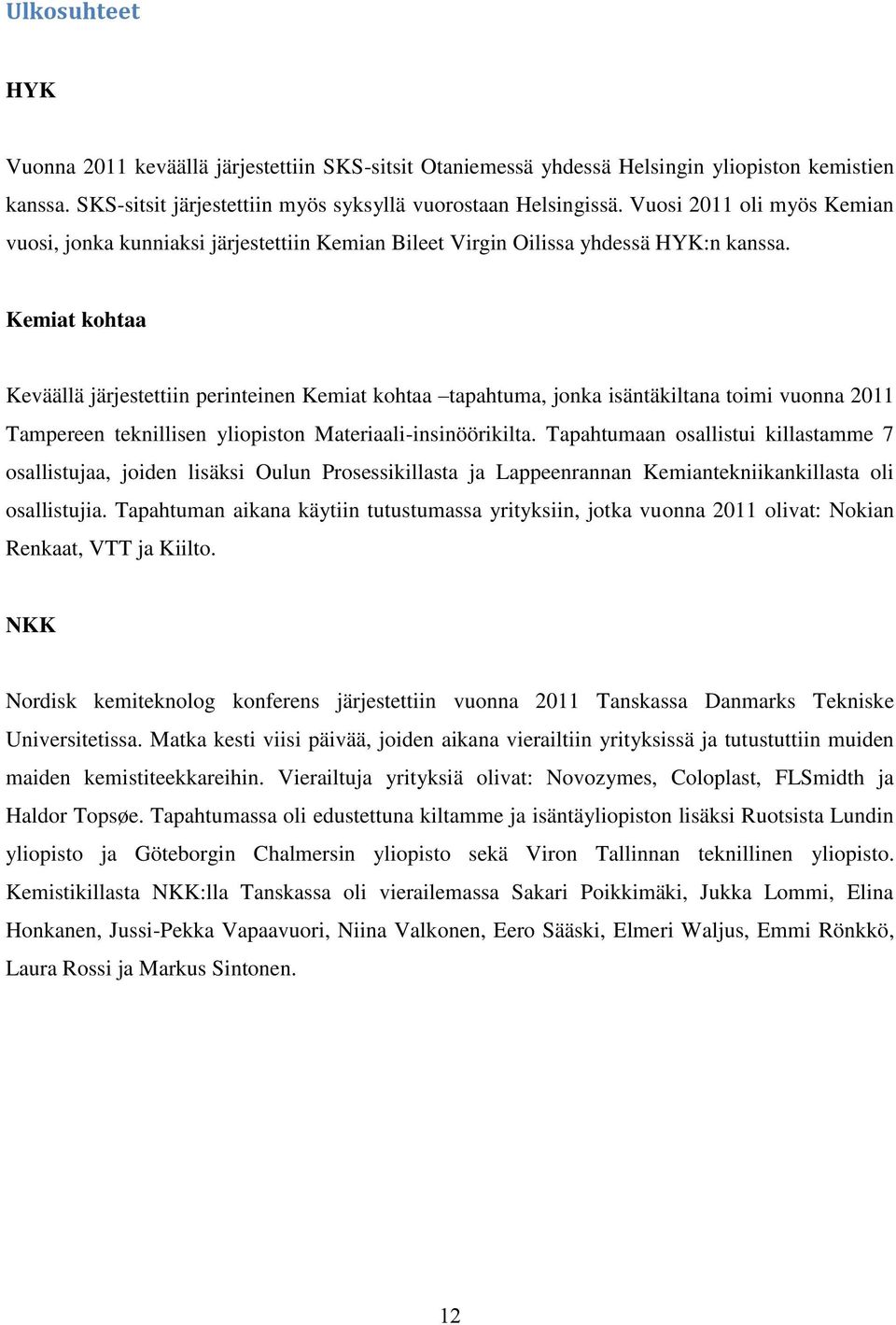 Ulkosuhteet

HYK

Vuonna 2011 keväällä järjestettiin SKS-sitsit Otaniemessä yhdessä Helsingin yliopiston kemistien kanssa. SKS-sitsit järjestettiin myös syksyllä vuorostaan Helsingissä. Vuosi 2011 oli myös Kemian vuosi, jonka kunniaksi järjestettiin Kemian Bileet Virgin Oilissa yhdessä HYK:n kanssa.

Kemiat kohtaa

Keväällä järjestettiin perinteinen Kemiat kohtaa –tapahtuma, jonka isäntäkiltana toimi vuonna 2011 Tampereen teknillisen yliopiston Materiaali-insinöörikilta. Tapahtumaan osallistui killastamme 7 osallistujaa, joiden lisäksi Oulun Prosessikillasta ja Lappeenrannan Kemiantekniikankillasta oli osallistujia. Tapahtuman aikana käytiin tutustumassa yrityksiin, jotka vuonna 2011 olivat: Nokian Renkaat, VTT ja Kiilto.

NKK

Nordisk kemiteknolog konferens järjestettiin vuonna 2011 Tanskassa Danmarks Tekniske Universitetissa. Matka kesti viisi päivää, joiden aikana vierailtiin yrityksissä ja tutustuttiin muiden maiden kemistiteekkareihin. Vierailtuja yrityksiä olivat: Novozymes, Coloplast, FLSmidth ja Haldor Topsøe. Tapahtumassa oli edustettuna kiltamme ja isäntäyliopiston lisäksi Ruotsista Lundin yliopisto ja Göteborgin Chalmersin yliopisto sekä Viron Tallinnan teknillinen yliopisto. Kemistikillasta NKK:lla Tanskassa oli vierailemassa Sakari Poikkimäki, Jukka Lommi, Elina Honkanen, Jussi-Pekka Vapaavuori, Niina Valkonen, Eero Sääski, Elmeri Waljus, Emmi Rönkkö, Laura Rossi ja Markus Sintonen.

12